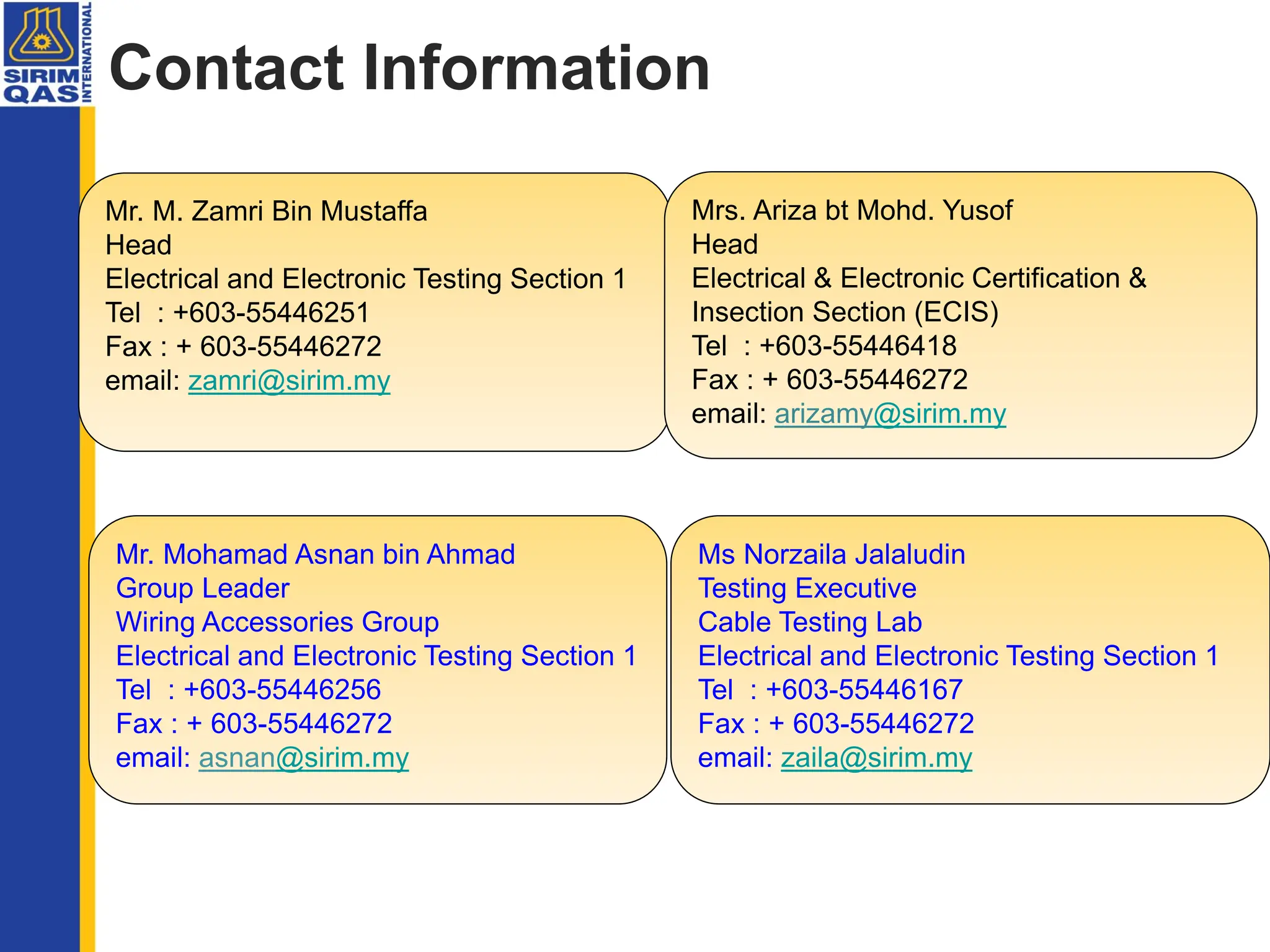 SIRIM QAS INTERNATIONAL

Contact Information

Mr. M. Zamri Bin Mustaffa
Head
Electrical and Electronic Testing Section 1
Tel : +603-55446251
Fax : + 603-55446272
email: zamri@sirim.my

Mrs. Ariza bt Mohd. Yusof
Head
Electrical & Electronic Certification & Insection Section (ECIS)
Tel : +603-55446418
Fax : + 603-55446272
email: arizamy@sirim.my

Mr. Mohamad Asnan bin Ahmad
Group Leader
Wiring Accessories Group
Electrical and Electronic Testing Section 1
Tel : +603-55446256
Fax : + 603-55446272
email: asnan@sirim.my

Ms Norzaila Jalaludin
Testing Executive
Cable Testing Lab
Electrical and Electronic Testing Section 1
Tel : +603-55446167
Fax : + 603-55446272
email: zaila@sirim.my